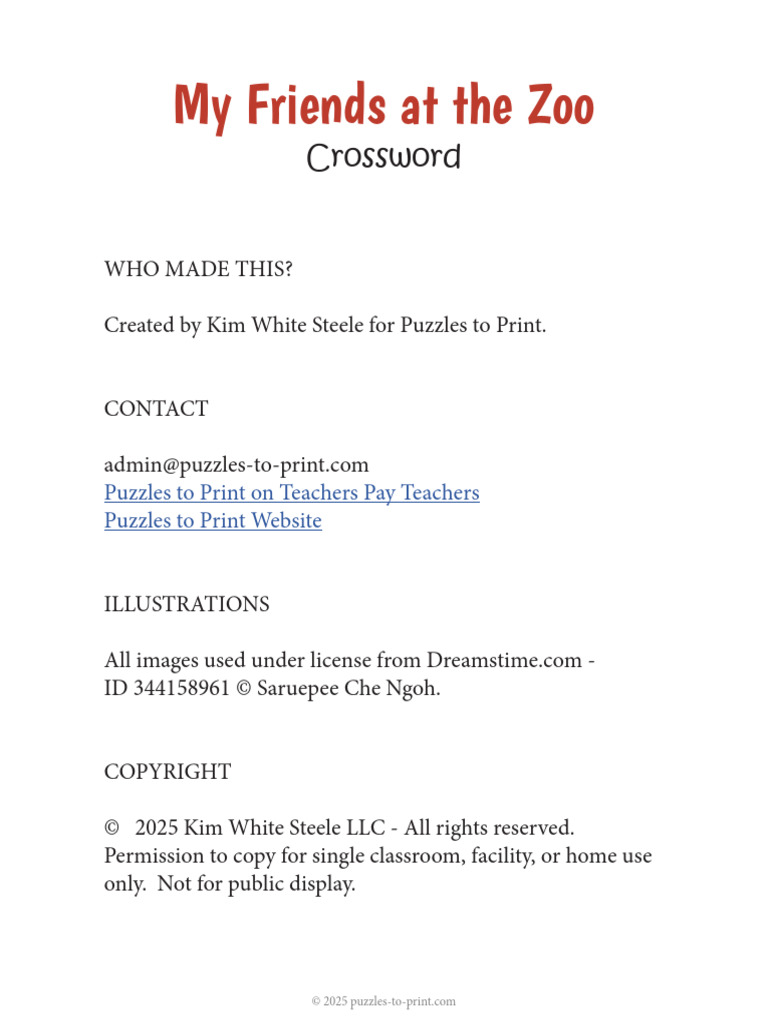 My Friends at the Zoo
Crossword

WHO MADE THIS?

Created by Kim White Steele for Puzzles to Print.

CONTACT

admin@puzzles-to-print.com
Puzzles to Print on Teachers Pay Teachers
Puzzles to Print Website

ILLUSTRATIONS

All images used under license from Dreamstime.com - ID 344158961 © Saruepee Che Ngoh.

COPYRIGHT

© 2025 Kim White Steele LLC - All rights reserved. Permission to copy for single classroom, facility, or home use only. Not for public display.

© 2025 puzzles-to-print.com